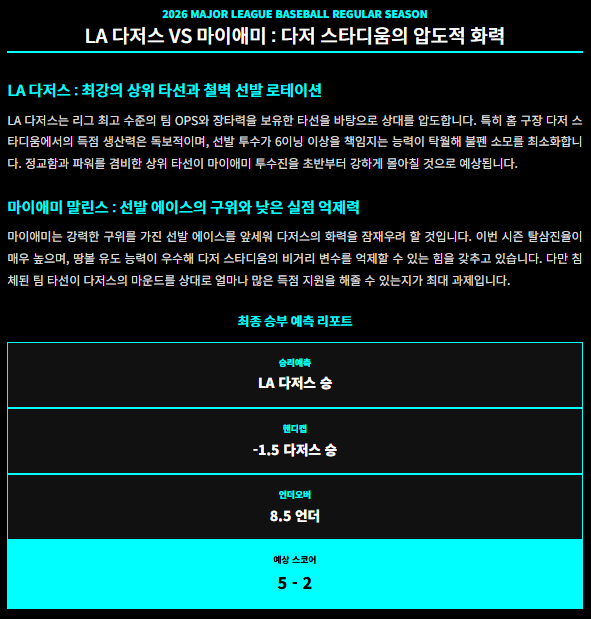 2026 MAJOR LEAGUE BASEBALL REGULAR SEASON

LA 다저스 VS 마이애미 : 다저 스타디움의 압도적 화력

LA 다저스 : 최강의 상위 타선과 철벽 선발 로테이션

LA 다저스는 리그 최고 수준의 팀 OPS와 장타력을 보유한 타선을 바탕으로 상대를 압도합니다. 특히 홈 구장 다저 스타디움에서의 득점 생산력은 독보적이며, 선발 투수가 6이닝 이상을 책임지는 능력이 탁월해 불펜 소모를 최소화합니다. 정교함과 파워를 겸비한 상위 타선이 마이애미 투수진을 초반부터 강하게 몰아칠 것으로 예상됩니다.

마이애미 말린스 : 선발 에이스의 구위와 낮은 실점 억제력

마이애미는 강력한 구위를 가진 선발 에이스를 앞세워 다저스의 화력을 잠재우려 할 것입니다. 이번 시즌 탈삼진율이 매우 높으며, 땅볼 유도 능력이 우수해 다저 스타디움의 비거리 변수를 억제할 수 있는 힘을 갖추고 있습니다. 다만 침체된 팀 타선이 다저스의 마운드를 상대로 얼마나 많은 득점 지원을 해줄 수 있는지가 최대 과제입니다.

최종 승부 예측 리포트

승리예측
LA 다저스 승

핸디캡
-1.5 다저스 승

언더오버
8.5 언더

예상 스코어
5 - 2